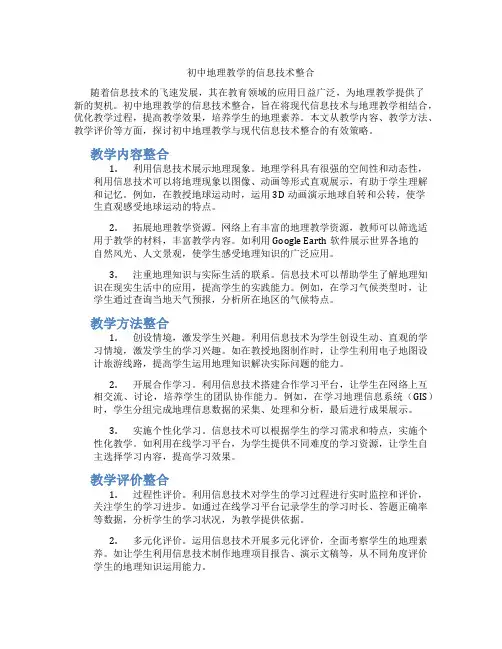 初中地理教学的信息技术整合

随着信息技术的飞速发展，其在教育领域的应用日益广泛，为地理教学提供了新的契机。初中地理教学的信息技术整合，旨在将现代信息技术与地理教学相结合，优化教学过程，提高教学效果，培养学生的地理素养。本文从教学内容、教学方法、教学评价等方面，探讨初中地理教学与现代信息技术整合的有效策略。

教学内容整合

1. 利用信息技术展示地理现象。地理学科具有很强的空间性和动态性，利用信息技术可以将地理现象以图像、动画等形式直观展示，有助于学生理解和记忆。例如，在教授地球运动时，运用3D动画演示地球自转和公转，使学生直观感受地球运动的特点。

2. 拓展地理教学资源。网络上有丰富的地理教学资源，教师可以筛选适用于教学的材料，丰富教学内容。如利用Google Earth软件展示世界各地的自然风光、人文景观，使学生感受地理知识的广泛应用。

3. 注重地理知识与实际生活的联系。信息技术可以帮助学生了解地理知识在现实生活中的应用，提高学生的实践能力。例如，在学习气候类型时，让学生通过查询当地天气预报，分析所在地区的气候特点。

教学方法整合

1. 创设情境，激发学生兴趣。利用信息技术为学生创设生动、直观的学习情境，激发学生的学习兴趣。如在教授地图制作时，让学生利用电子地图设计旅游线路，提高学生运用地理知识解决实际问题的能力。

2. 开展合作学习。利用信息技术搭建合作学习平台，让学生在网络上互相交流、讨论，培养学生的团队协作能力。例如，在学习地理信息系统（GIS）时，学生分组完成地理信息数据的采集、处理和分析，最后进行成果展示。

3. 实施个性化学习。信息技术可以根据学生的学习需求和特点，实施个性化教学。如利用在线学习平台，为学生提供不同难度的学习资源，让学生自主选择学习内容，提高学习效果。

教学评价整合

1. 过程性评价。利用信息技术对学生的学习过程进行实时监控和评价，关注学生的学习进步。如通过在线学习平台记录学生的学习时长、答题正确率等数据，分析学生的学习状况，为教学提供依据。

2. 多元化评价。运用信息技术开展多元化评价，全面考察学生的地理素养。如让学生利用信息技术制作地理项目报告、演示文稿等，从不同角度评价学生的地理知识运用能力。